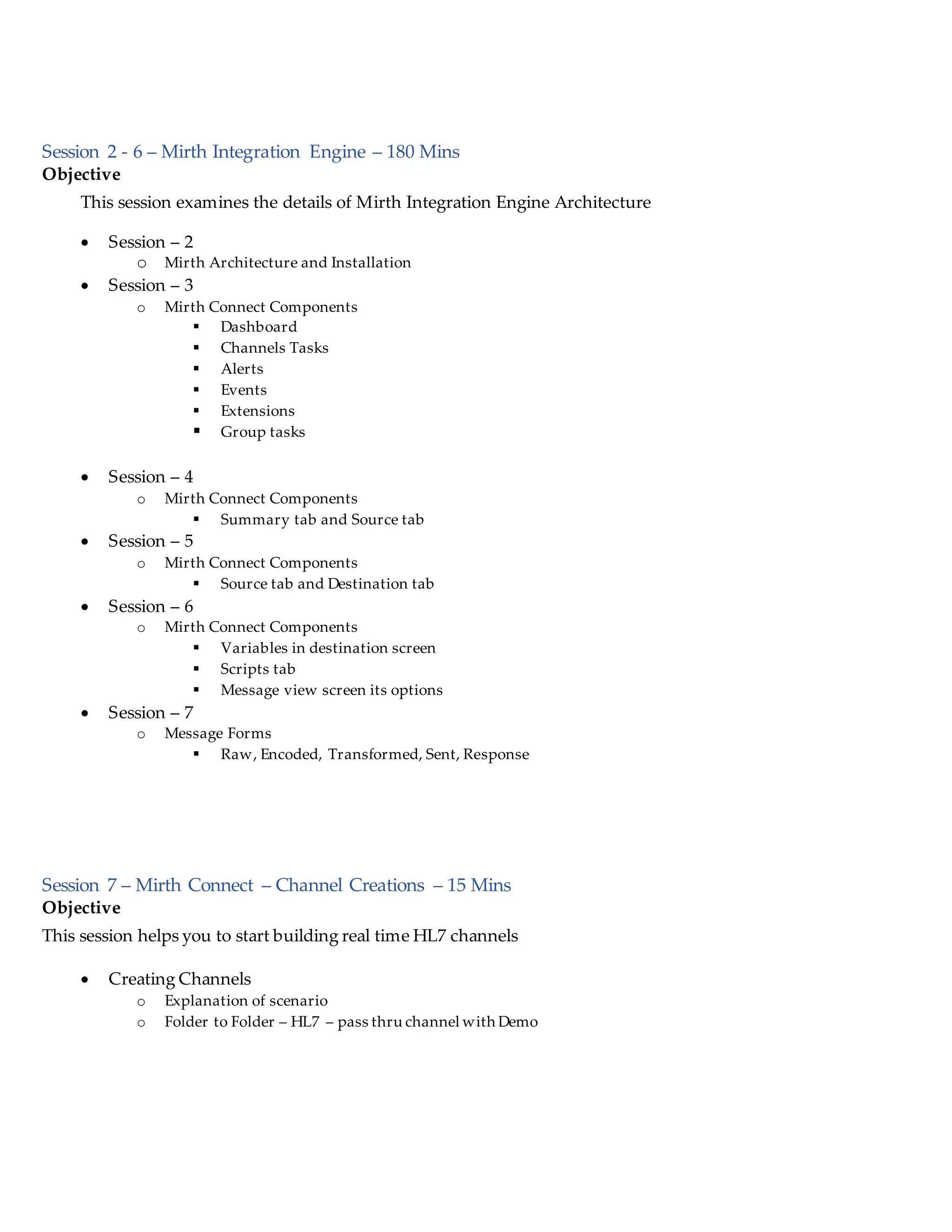 Session 2 - 6 – Mirth Integration Engine – 180 Mins
**Objective**

This session examines the details of Mirth Integration Engine Architecture

- Session – 2
  - Mirth Architecture and Installation
- Session – 3
  - Mirth Connect Components
    - Dashboard
    - Channels Tasks
    - Alerts
    - Events
    - Extensions
    - Group tasks

- Session – 4
  - Mirth Connect Components
    - Summary tab and Source tab
- Session – 5
  - Mirth Connect Components
    - Source tab and Destination tab
- Session – 6
  - Mirth Connect Components
    - Variables in destination screen
    - Scripts tab
    - Message view screen its options
- Session – 7
  - Message Forms
    - Raw, Encoded, Transformed, Sent, Response

Session 7 – Mirth Connect – Channel Creations – 15 Mins
**Objective**

This session helps you to start building real time HL7 channels

- Creating Channels
  - Explanation of scenario
  - Folder to Folder – HL7 – pass thru channel with Demo